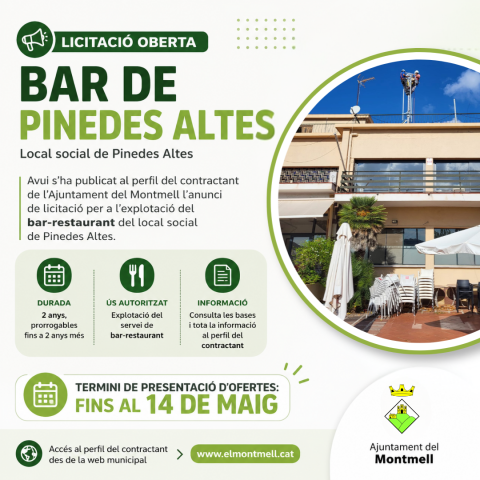 LICITACIÓ OBERTA

BAR DE
PINEDES ALTES

Local social de Pinedes Altes

Avui s'ha publicat al perfil del contractant de l'Ajuntament del Montmell l'anunci de licitació per a l'explotació del bar-restaurant del local social de Pinedes Altes.

DURADA
2 anys, prorrogables fins a 2 anys més

ÚS AUTORITZAT
Explotació del servei de bar-restaurant

INFORMACIÓ
Consulta les bases i tota la informació al perfil del contractant

TERMINI DE PRESENTACIÓ D'OFERTES:
FINS AL 14 DE MAIG

Accés al perfil del contractant des de la web municipal

www.elmontmell.cat

Ajuntament del
Montmell